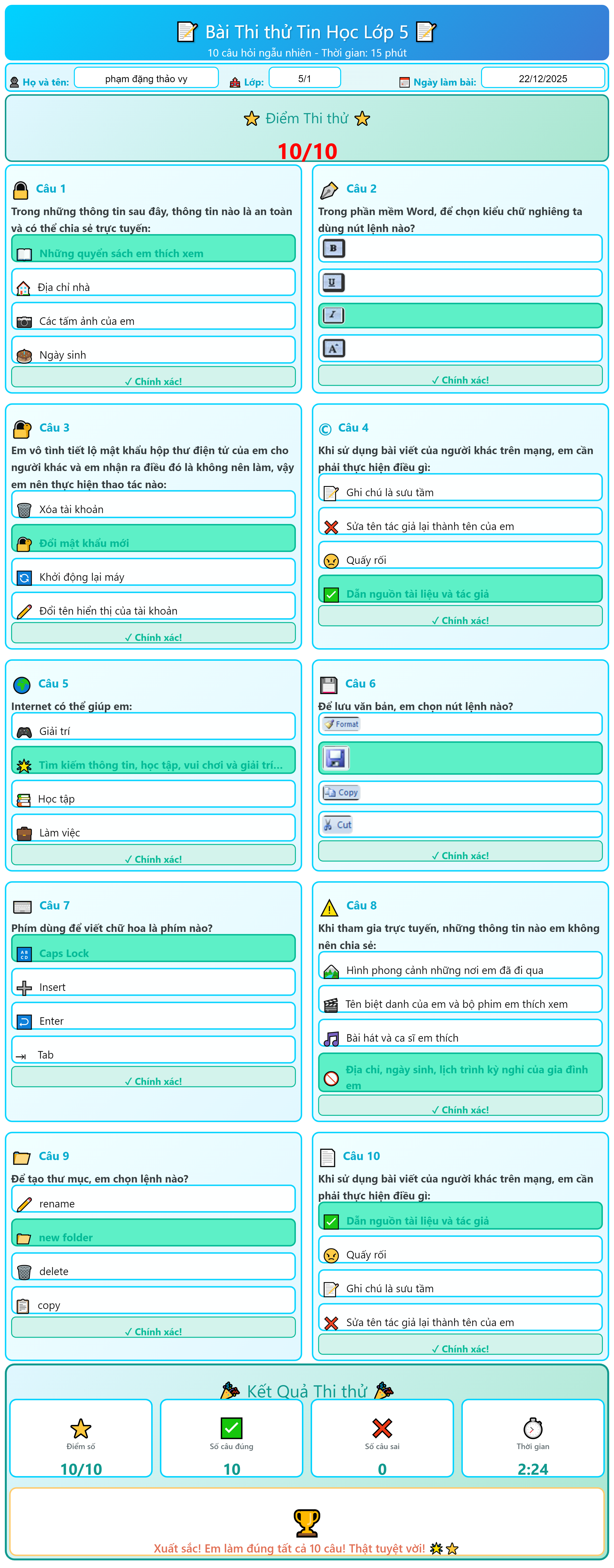 Bài Thi thử Tin Học Lớp 5
10 câu hỏi ngẫu nhiên - Thời gian: 15 phút

Họ và tên: phạm đặng thảo vy
Lớp: 5/1
Ngày làm bài: 22/12/2025

Điểm Thi thử
10/10

Câu 1
Trong những thông tin sau đây, thông tin nào là an toàn và có thể chia sẻ trực tuyến:
Những quyển sách em thích xem
Địa chỉ nhà
Các tấm ảnh của em
Ngày sinh
✓ Chính xác!

Câu 2
Trong phần mềm Word, để chọn kiểu chữ nghiêng ta dùng nút lệnh nào?
B
U
I
A
✓ Chính xác!

Câu 3
Em vô tình tiết lộ mật khẩu hộp thư điện tử của em cho người khác và em nhận ra điều đó là không nên làm, vậy em nên thực hiện thao tác nào:
Xóa tài khoản
Đổi mật khẩu mới
Khởi động lại máy
Đổi tên hiển thị của tài khoản
✓ Chính xác!

Câu 4
Khi sử dụng bài viết của người khác trên mạng, em cần phải thực hiện điều gì:
Ghi chú là sưu tầm
Sửa tên tác giả lại thành tên của em
Quấy rối
Dẫn nguồn tài liệu và tác giả
✓ Chính xác!

Câu 5
Internet có thể giúp em:
Giải trí
Tìm kiếm thông tin, học tập, vui chơi và giải trí...
Học tập
Làm việc
✓ Chính xác!

Câu 6
Để lưu văn bản, em chọn nút lệnh nào?
Format

Copy
Cut
✓ Chính xác!

Câu 7
Phím dùng để viết chữ hoa là phím nào?
Caps Lock
Insert
Enter
Tab
✓ Chính xác!

Câu 8
Khi tham gia trực tuyến, những thông tin nào em không nên chia sẻ:
Hình phong cảnh những nơi em đã đi qua
Tên biệt danh của em và bộ phim em thích xem
Bài hát và ca sĩ em thích
Địa chỉ, ngày sinh, lịch trình kỳ nghỉ của gia đình em
✓ Chính xác!

Câu 9
Để tạo thư mục, em chọn lệnh nào?
rename
new folder
delete
copy
✓ Chính xác!

Câu 10
Khi sử dụng bài viết của người khác trên mạng, em cần phải thực hiện điều gì:
Dẫn nguồn tài liệu và tác giả
Quấy rối
Ghi chú là sưu tầm
Sửa tên tác giả lại thành tên của em
✓ Chính xác!

Kết Quả Thi thử
Điểm số
10/10
Số câu đúng
10
Số câu sai
0
Thời gian
2:24

Xuất sắc! Em làm đúng tất cả 10 câu! Thật tuyệt vời!